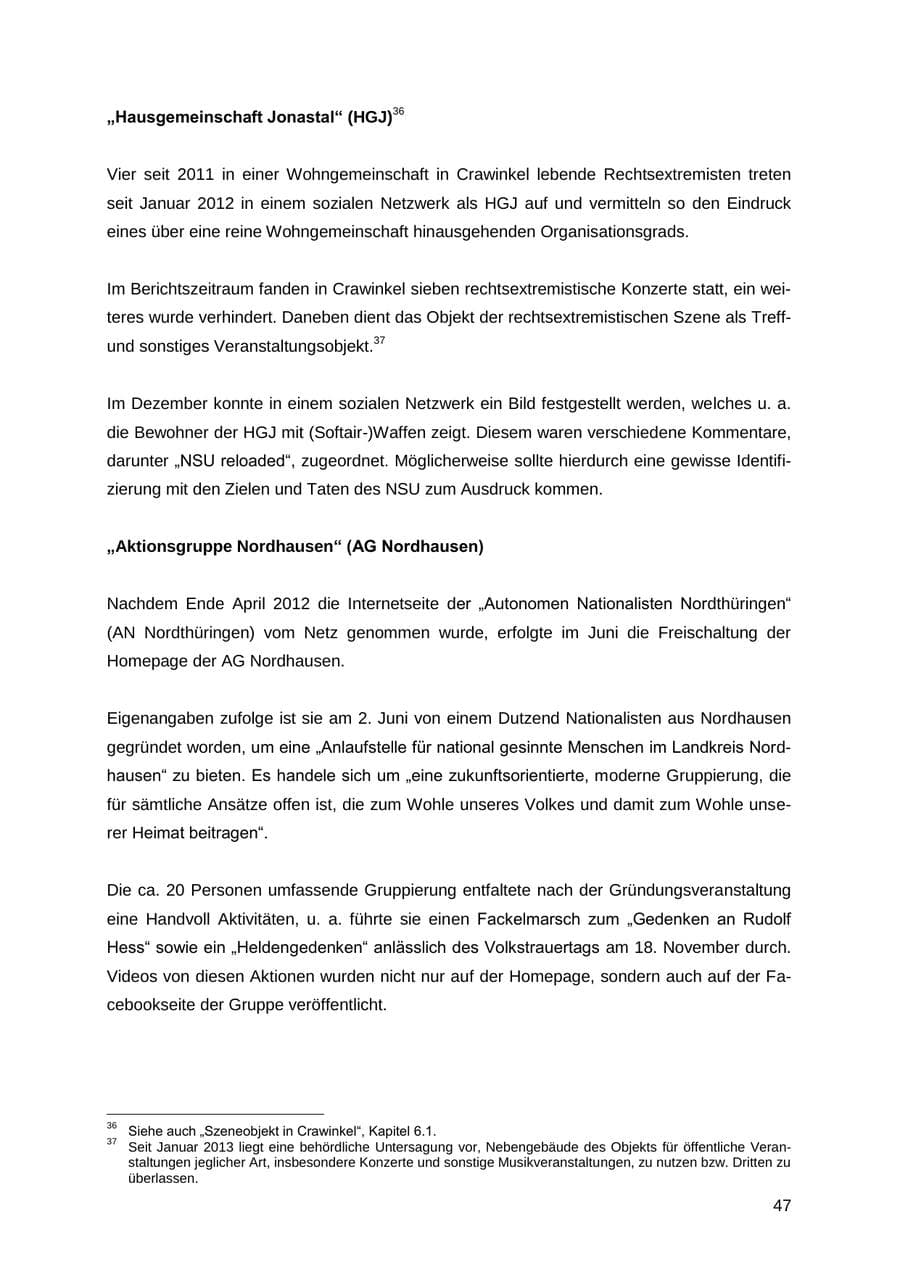 „Hausgemeinschaft Jonastal“ (HGJ)$^{36}$

Vier seit 2011 in einer Wohngemeinschaft in Crawinkel lebende Rechtsextremisten treten seit Januar 2012 in einem sozialen Netzwerk als HGJ auf und vermitteln so den Eindruck eines über eine reine Wohngemeinschaft hinausgehenden Organisationsgrads.

Im Berichtszeitraum fanden in Crawinkel sieben rechtsextremistische Konzerte statt, ein weiteres wurde verhindert. Daneben dient das Objekt der rechtsextremistischen Szene als Treff- und sonstiges Veranstaltungsobjekt.$^{37}$

Im Dezember konnte in einem sozialen Netzwerk ein Bild festgestellt werden, welches u. a. die Bewohner der HGJ mit (Softair-)Waffen zeigt. Diesem waren verschiedene Kommentare, darunter „NSU reloaded“, zugeordnet. Möglicherweise sollte hierdurch eine gewisse Identifizierung mit den Zielen und Taten des NSU zum Ausdruck kommen.

„Aktionsgruppe Nordhausen“ (AG Nordhausen)

Nachdem Ende April 2012 die Internetseite der „Autonomen Nationalisten Nordthüringen“ (AN Nordthüringen) vom Netz genommen wurde, erfolgte im Juni die Freischaltung der Homepage der AG Nordhausen.

Eigenangaben zufolge ist sie am 2. Juni von einem Dutzend Nationalisten aus Nordhausen gegründet worden, um eine „Anlaufstelle für national gesinnte Menschen im Landkreis Nordhausen“ zu bieten. Es handele sich um „eine zukunftsorientierte, moderne Gruppierung, die für sämtliche Ansätze offen ist, die zum Wohle unseres Volkes und damit zum Wohle unserer Heimat beitragen“.

Die ca. 20 Personen umfassende Gruppierung entfaltete nach der Gründungsveranstaltung eine Handvoll Aktivitäten, u. a. führte sie einen Fackelmarsch zum „Gedenken an Rudolf Hess“ sowie ein „Heldengedenken“ anlässlich des Volkstrauertags am 18. November durch. Videos von diesen Aktionen wurden nicht nur auf der Homepage, sondern auch auf der Facebookseite der Gruppe veröffentlicht.

$^{36}$ Siehe auch „Szeneobjekt in Crawinkel“, Kapitel 6.1.
$^{37}$ Seit Januar 2013 liegt eine behördliche Untersagung vor, Nebengebäude des Objekts für öffentliche Veranstaltungen jeglicher Art, insbesondere Konzerte und sonstige Musikveranstaltungen, zu nutzen bzw. Dritten zu überlassen.

47